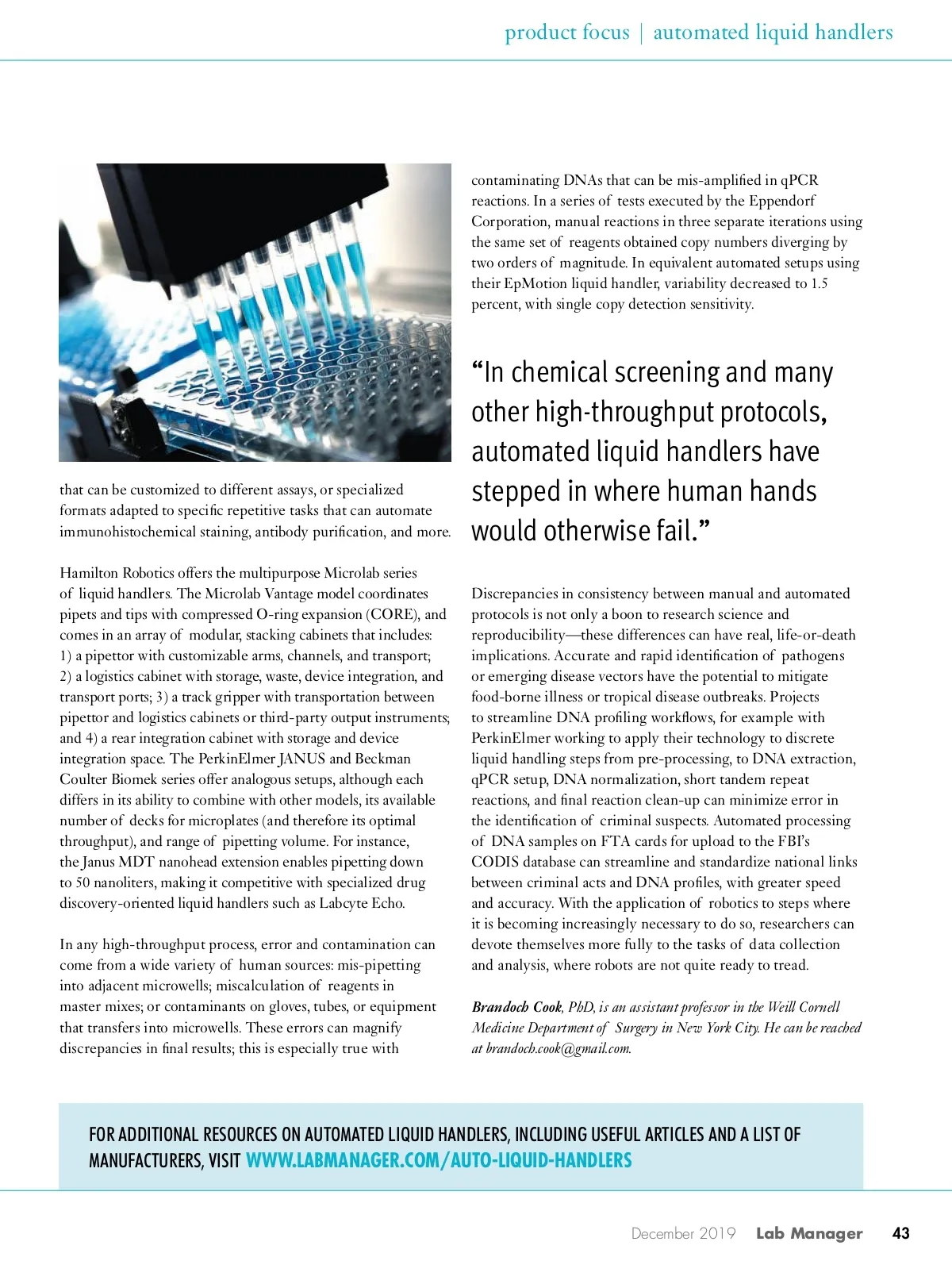 product focus | automated liquid handlers

that can be customized to different assays, or specialized formats adapted to specific repetitive tasks that can automate immunohistochemical staining, antibody purification, and more.

Hamilton Robotics offers the multipurpose Microlab series of liquid handlers. The Microlab Vantage model coordinates pipets and tips with compressed O-ring expansion (CORE), and comes in an array of modular, stacking cabinets that includes: 1) a pipettor with customizable arms, channels, and transport; 2) a logistics cabinet with storage, waste, device integration, and transport ports; 3) a track gripper with transportation between pipettor and logistics cabinets or third-party output instruments; and 4) a rear integration cabinet with storage and device integration space. The PerkinElmer JANUS and Beckman Coulter Biomek series offer analogous setups, although each differs in its ability to combine with other models, its available number of decks for microplates (and therefore its optimal throughput), and range of pipetting volume. For instance, the Janus MDT nanohead extension enables pipetting down to 50 nanoliters, making it competitive with specialized drug discovery-oriented liquid handlers such as Labcyte Echo.

In any high-throughput process, error and contamination can come from a wide variety of human sources: mis-pipetting into adjacent microwells; miscalculation of reagents in master mixes; or contaminants on gloves, tubes, or equipment that transfers into microwells. These errors can magnify discrepancies in final results; this is especially true with

contaminating DNAs that can be mis-amplified in qPCR reactions. In a series of tests executed by the Eppendorf Corporation, manual reactions in three separate iterations using the same set of reagents obtained copy numbers diverging by two orders of magnitude. In equivalent automated setups using their EpMotion liquid handler, variability decreased to 1.5 percent, with single copy detection sensitivity.

“In chemical screening and many other high-throughput protocols, automated liquid handlers have stepped in where human hands would otherwise fail.”

Discrepancies in consistency between manual and automated protocols is not only a boon to research science and reproducibility—these differences can have real, life-or-death implications. Accurate and rapid identification of pathogens or emerging disease vectors have the potential to mitigate food-borne illness or tropical disease outbreaks. Projects to streamline DNA profiling workflows, for example with PerkinElmer working to apply their technology to discrete liquid handling steps from pre-processing, to DNA extraction, qPCR setup, DNA normalization, short tandem repeat reactions, and final reaction clean-up can minimize error in the identification of criminal suspects. Automated processing of DNA samples on FTA cards for upload to the FBI’s CODIS database can streamline and standardize national links between criminal acts and DNA profiles, with greater speed and accuracy. With the application of robotics to steps where it is becoming increasingly necessary to do so, researchers can devote themselves more fully to the tasks of data collection and analysis, where robots are not quite ready to tread.

Brandoch Cook, PhD, is an assistant professor in the Weill Cornell Medicine Department of Surgery in New York City. He can be reached at brandoch.cook@gmail.com.

FOR ADDITIONAL RESOURCES ON AUTOMATED LIQUID HANDLERS, INCLUDING USEFUL ARTICLES AND A LIST OF MANUFACTURERS, VISIT WWW.LABMANAGER.COM/AUTO-LIQUID-HANDLERS

December 2019 Lab Manager 43